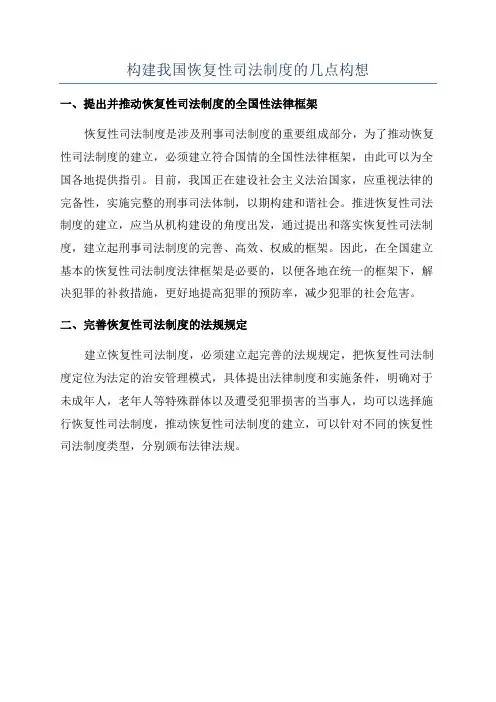 构建我国恢复性司法制度的几点构想

一、提出并推动恢复性司法制度的全国性法律框架

恢复性司法制度是涉及刑事司法制度的重要组成部分，为了推动恢复性司法制度的建立，必须建立符合国情的全国性法律框架，由此可以为全国各地提供指引。目前，我国正在建设社会主义法治国家，应重视法律的完备性，实施完整的刑事司法体制，以期构建和谐社会。推进恢复性司法制度的建立，应当从机构建设的角度出发，通过提出和落实恢复性司法制度，建立起刑事司法制度的完善、高效、权威的框架。因此，在全国建立基本的恢复性司法制度法律框架是必要的，以便各地在统一的框架下，解决犯罪的补救措施，更好地提高犯罪的预防率，减少犯罪的社会危害。

二、完善恢复性司法制度的法规规定

建立恢复性司法制度，必须建立起完善的法规规定，把恢复性司法制度定位为法定的治安管理模式，具体提出法律制度和实施条件，明确对于未成年人，老年人等特殊群体以及遭受犯罪损害的当事人，均可以选择施行恢复性司法制度，推动恢复性司法制度的建立，可以针对不同的恢复性司法制度类型，分别颁布法律法规。